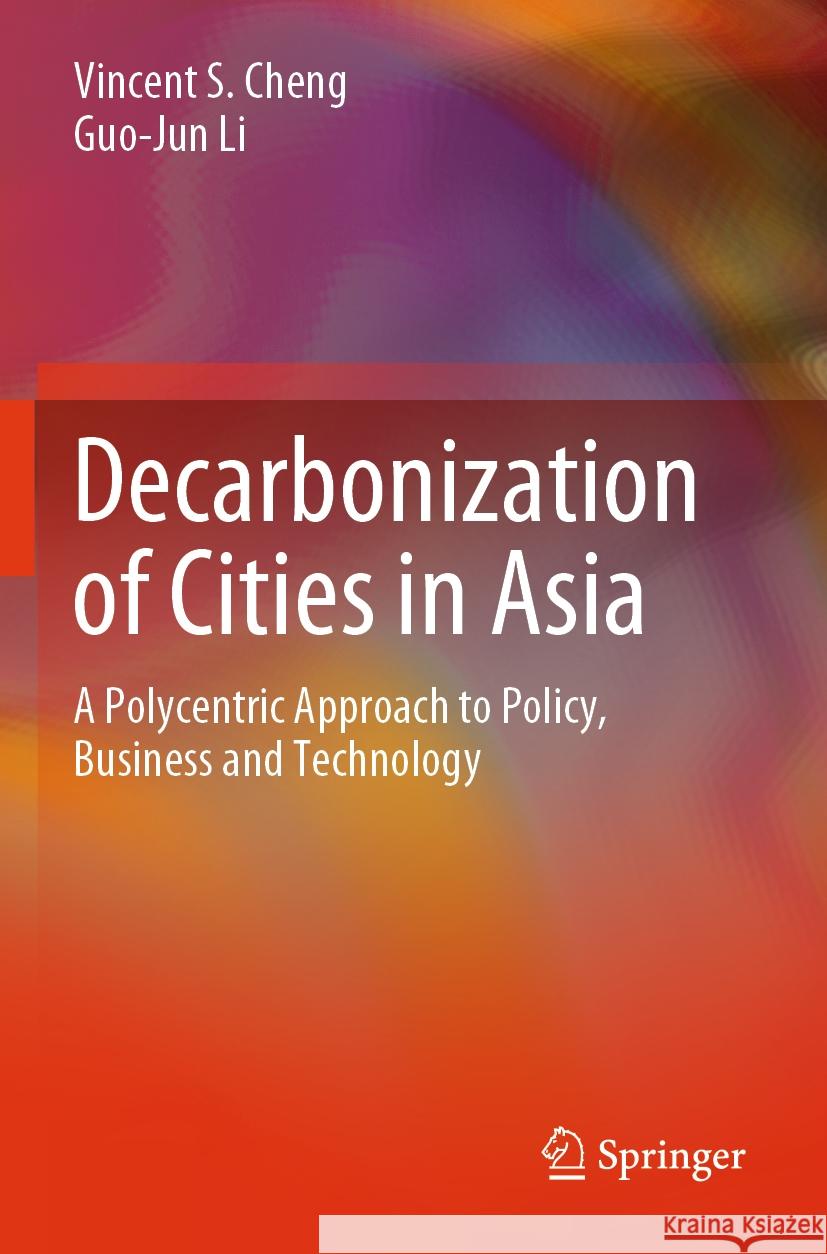 Vincent S. Cheng
Guo-Jun Li

Decarbonization of Cities in Asia

A Polycentric Approach to Policy, Business and Technology

Springer